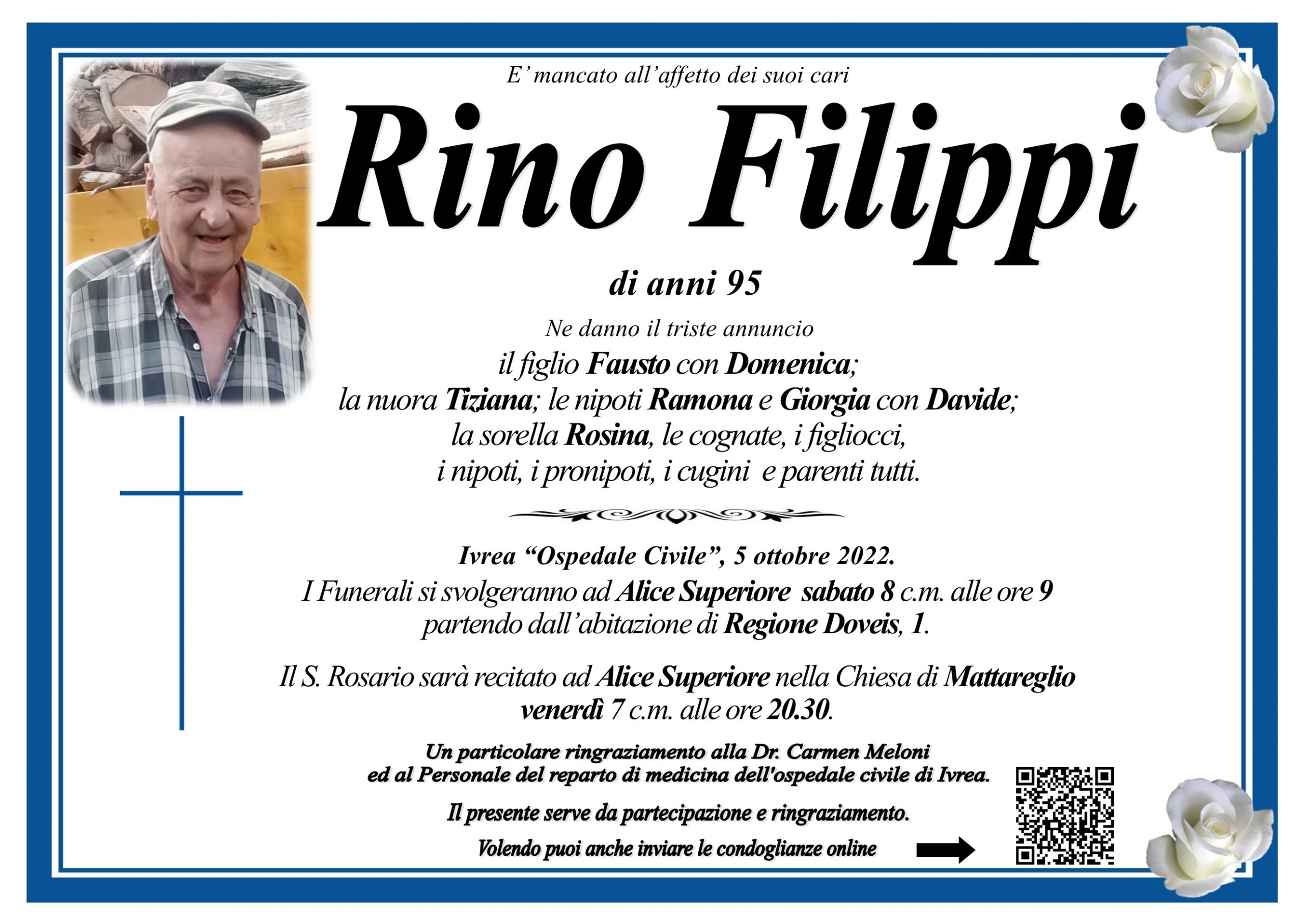 E' mancato all'affetto dei suoi cari

Rino Filippi

di anni 95

Ne danno il triste annuncio
il figlio Fausto con Domenica;
la nuora Tiziana; le nipoti Ramona e Giorgia con Davide;
la sorella Rosina, le cognate, i figliocci,
i nipoti, i pronipoti, i cugini e parenti tutti.

Ivrea "Ospedale Civile", 5 ottobre 2022.
I Funerali si svolgeranno ad Alice Superiore sabato 8 c.m. alle ore 9
partendo dall'abitazione di Regione Doveis, 1.

Il S. Rosario sarà recitato ad Alice Superiore nella Chiesa di Mattareglio
venerdì 7 c.m. alle ore 20.30.

Un particolare ringraziamento alla Dr. Carmen Meloni
ed al Personale del reparto di medicina dell'ospedale civile di Ivrea.

Il presente serve da partecipazione e ringraziamento.

Volendo puoi anche inviare le condoglianze online